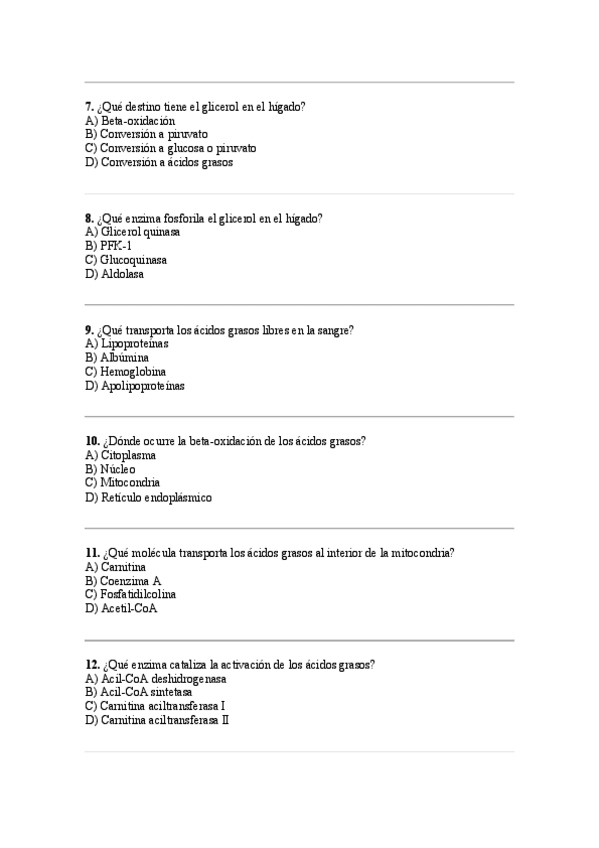 7. ¿Qué destino tiene el glicerol en el hígado?
A) Beta-oxidación
B) Conversión a piruvato
C) Conversión a glucosa o piruvato
D) Conversión a ácidos grasos

8. ¿Qué enzima fosforila el glicerol en el hígado?
A) Glicerol quinasa
B) PFK-1
C) Glucoquinasa
D) Aldolasa

9. ¿Qué transporta los ácidos grasos libres en la sangre?
A) Lipoproteínas
B) Albúmina
C) Hemoglobina
D) Apolipoproteínas

10. ¿Dónde ocurre la beta-oxidación de los ácidos grasos?
A) Citoplasma
B) Núcleo
C) Mitocondria
D) Retículo endoplásmico

11. ¿Qué molécula transporta los ácidos grasos al interior de la mitocondria?
A) Carnitina
B) Coenzima A
C) Fosfatidilcolina
D) Acetil-CoA

12. ¿Qué enzima cataliza la activación de los ácidos grasos?
A) Acil-CoA deshidrogenasa
B) Acil-CoA sintetasa
C) Carnitina aciltransferasa I
D) Carnitina aciltransferasa II